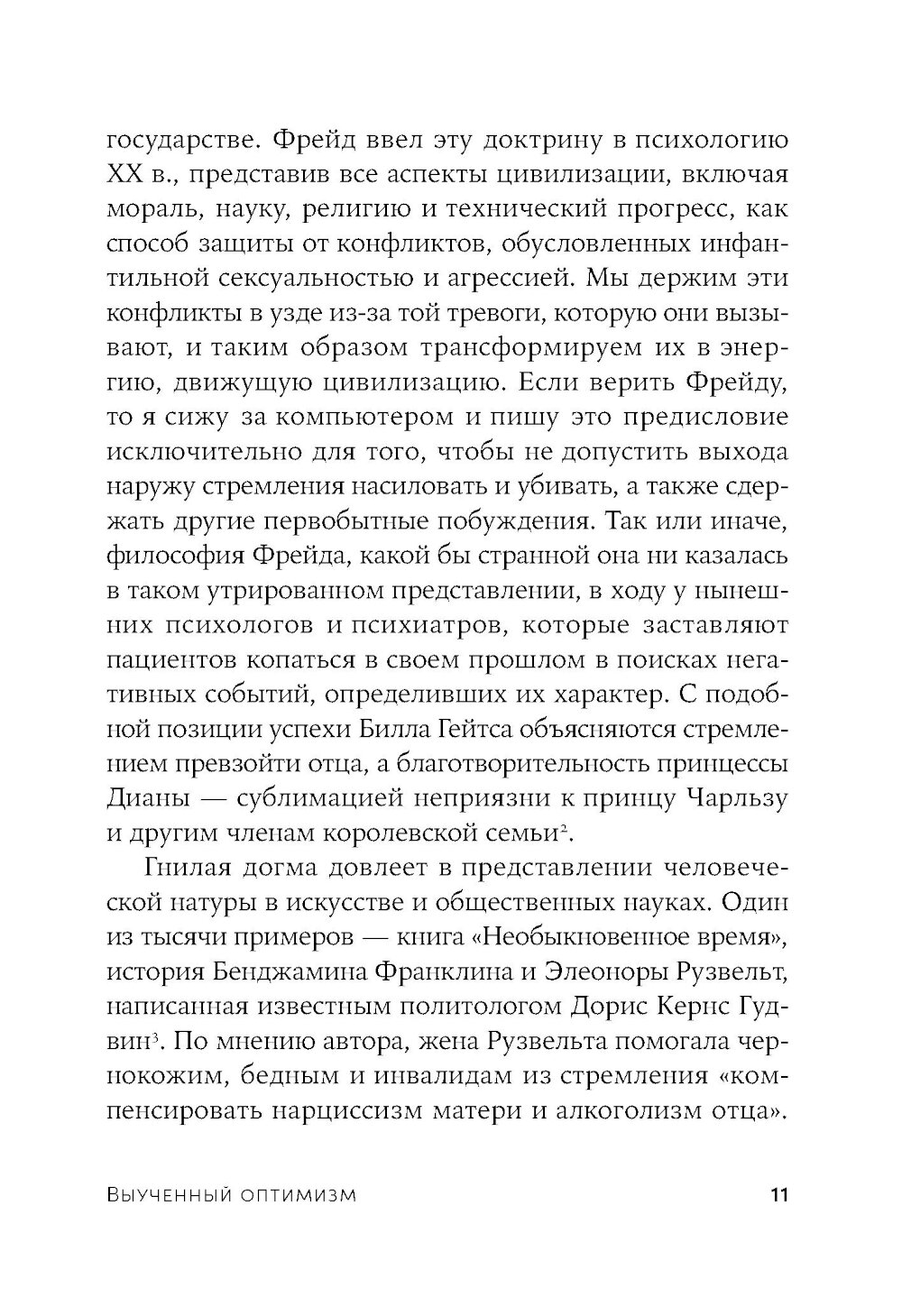 государстве. Фрейд ввел эту доктрину в психологию XX в., представив все аспекты цивилизации, включая мораль, науку, религию и технический прогресс, как способ защиты от конфликтов, обусловленных инфантильной сексуальностью и агрессией. Мы держим эти конфликты в узде из-за той тревоги, которую они вызывают, и таким образом трансформируем их в энергию, движущую цивилизацию. Если верить Фрейду, то я сижу за компьютером и пишу это предисловие исключительно для того, чтобы не допустить выхода наружу стремления насиловать и убивать, а также сдержать другие первобытные побуждения. Так или иначе, философия Фрейда, какой бы странной она ни казалась в таком утрированном представлении, в ходу у нынешних психологов и психиатров, которые заставляют пациентов копаться в своем прошлом в поисках негативных событий, определивших их характер. С подобной позиции успехи Билла Гейтса объясняются стремлением превзойти отца, а благотворительность принцессы Дианы — сублимацией неприязни к принцу Чарльзу и другим членам королевской семьи$^2$.

Гнилая догма довлеет в представлении человеческой натуры в искусстве и общественных науках. Один из тысячи примеров — книга «Необыкновенное время», история Бенджамина Франклина и Элеоноры Рузвельт, написанная известным политологом Дорис Кернс Гудвин$^3$. По мнению автора, жена Рузвельта помогала чернокожим, бедным и инвалидам из стремления «компенсировать нарциссизм матери и алкоголизм отца».

Выученный оптимизм 11